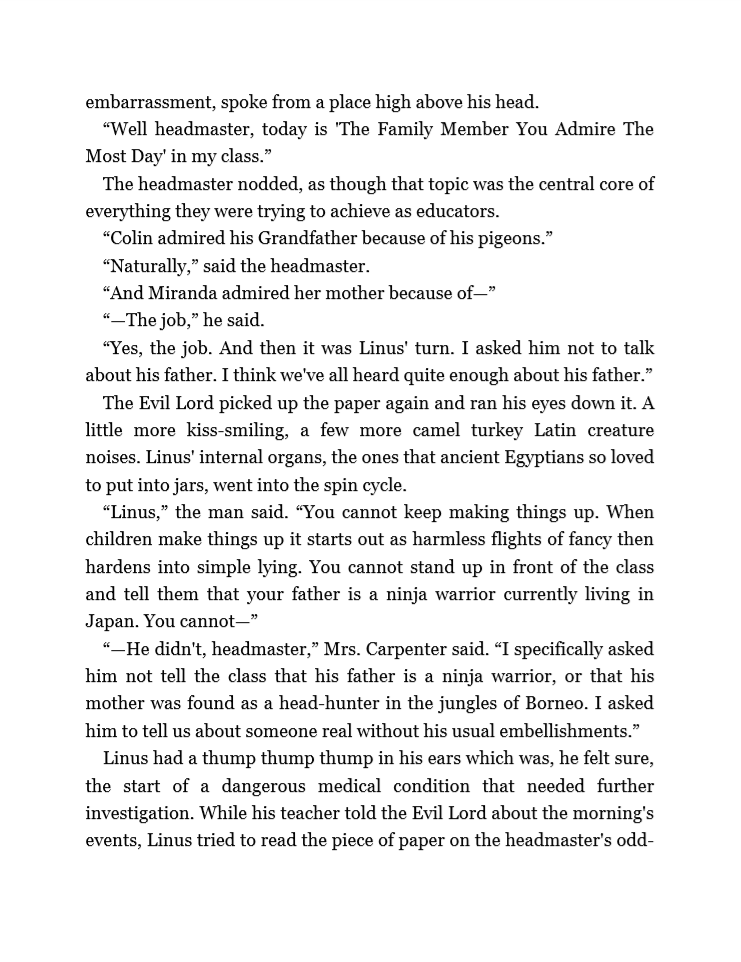 embarrassment, spoke from a place high above his head.

“Well headmaster, today is 'The Family Member You Admire The Most Day' in my class.”

The headmaster nodded, as though that topic was the central core of everything they were trying to achieve as educators.

“Colin admired his Grandfather because of his pigeons.”

“Naturally,” said the headmaster.

“And Miranda admired her mother because of—”

“—The job,” he said.

“Yes, the job. And then it was Linus' turn. I asked him not to talk about his father. I think we've all heard quite enough about his father.”

The Evil Lord picked up the paper again and ran his eyes down it. A little more kiss-smiling, a few more camel turkey Latin creature noises. Linus' internal organs, the ones that ancient Egyptians so loved to put into jars, went into the spin cycle.

“Linus,” the man said. “You cannot keep making things up. When children make things up it starts out as harmless flights of fancy then hardens into simple lying. You cannot stand up in front of the class and tell them that your father is a ninja warrior currently living in Japan. You cannot—”

“—He didn't, headmaster,” Mrs. Carpenter said. “I specifically asked him not tell the class that his father is a ninja warrior, or that his mother was found as a head-hunter in the jungles of Borneo. I asked him to tell us about someone real without his usual embellishments.”

Linus had a thump thump thump in his ears which was, he felt sure, the start of a dangerous medical condition that needed further investigation. While his teacher told the Evil Lord about the morning's events, Linus tried to read the piece of paper on the headmaster's odd-